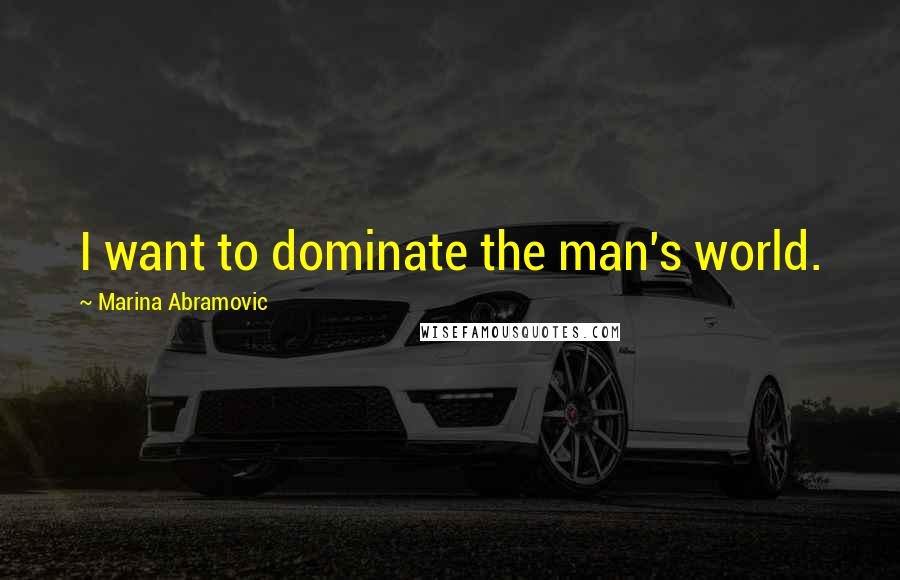 I want to dominate the man's world.

~ Marina Abramovic

WISEFAMOUSQUOTES.COM